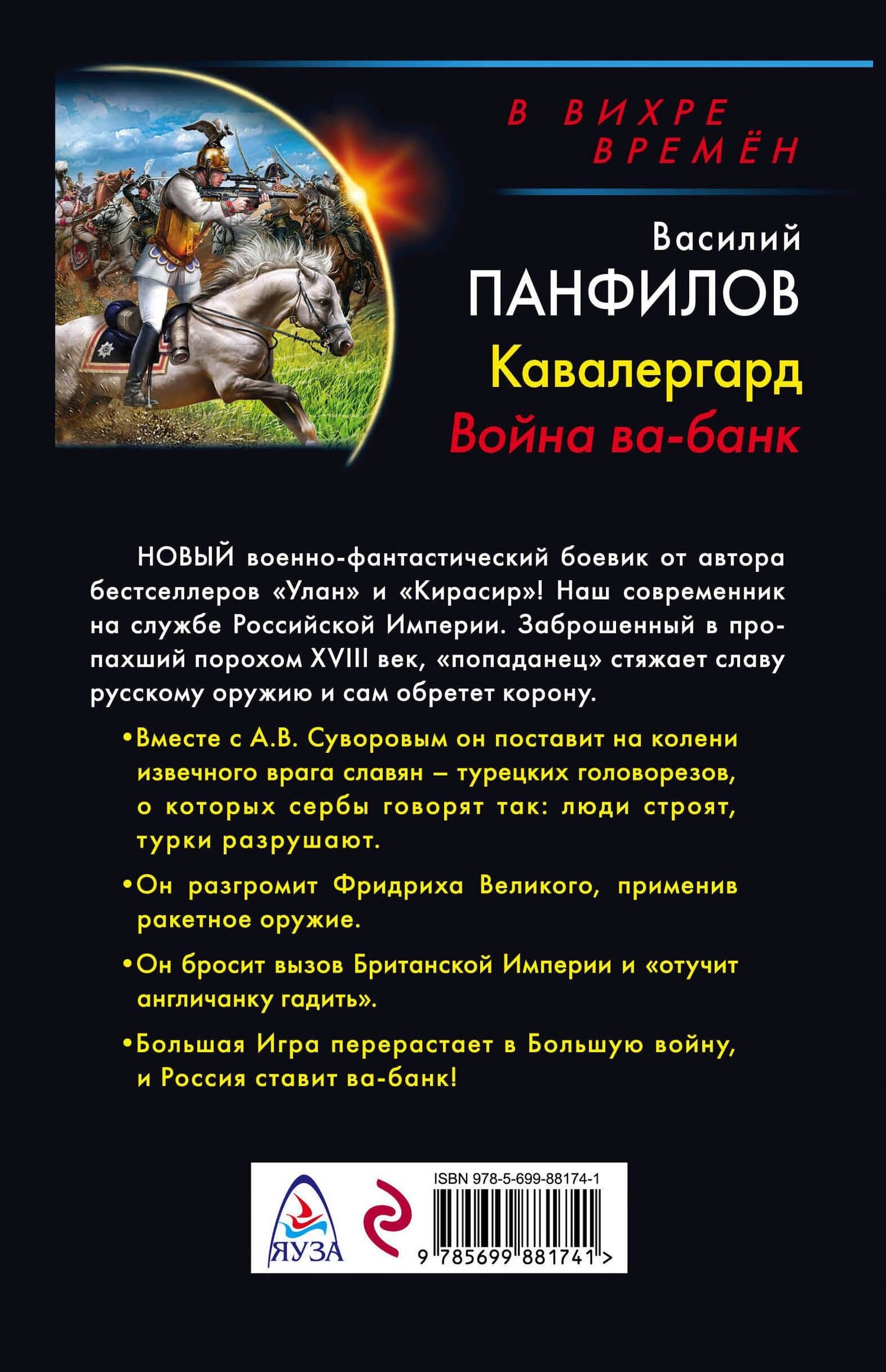 В ВИХРЕ ВРЕМЁН

Василий
ПАНФИЛОВ
Кавалергард
Война ва-банк

НОВЫЙ военно-фантастический боевик от автора бестселлеров «Улан» и «Кирасир»! Наш современник на службе Российской Империи. Заброшенный в пропахший порохом XVIII век, «попаданец» стяжает славу русскому оружию и сам обретет корону.

•Вместе с А.В. Суворовым он поставит на колени извечного врага славян – турецких головорезов, о которых сербы говорят так: люди строят, турки разрушают.

•Он разгромит Фридриха Великого, применив ракетное оружие.

•Он бросит вызов Британской Империи и «отучит англичанку гадить».

•Большая Игра перерастает в Большую войну, и Россия ставит ва-банк!

ЯУЗА

ISBN 978-5-699-88174-1
9 785699 881741 >